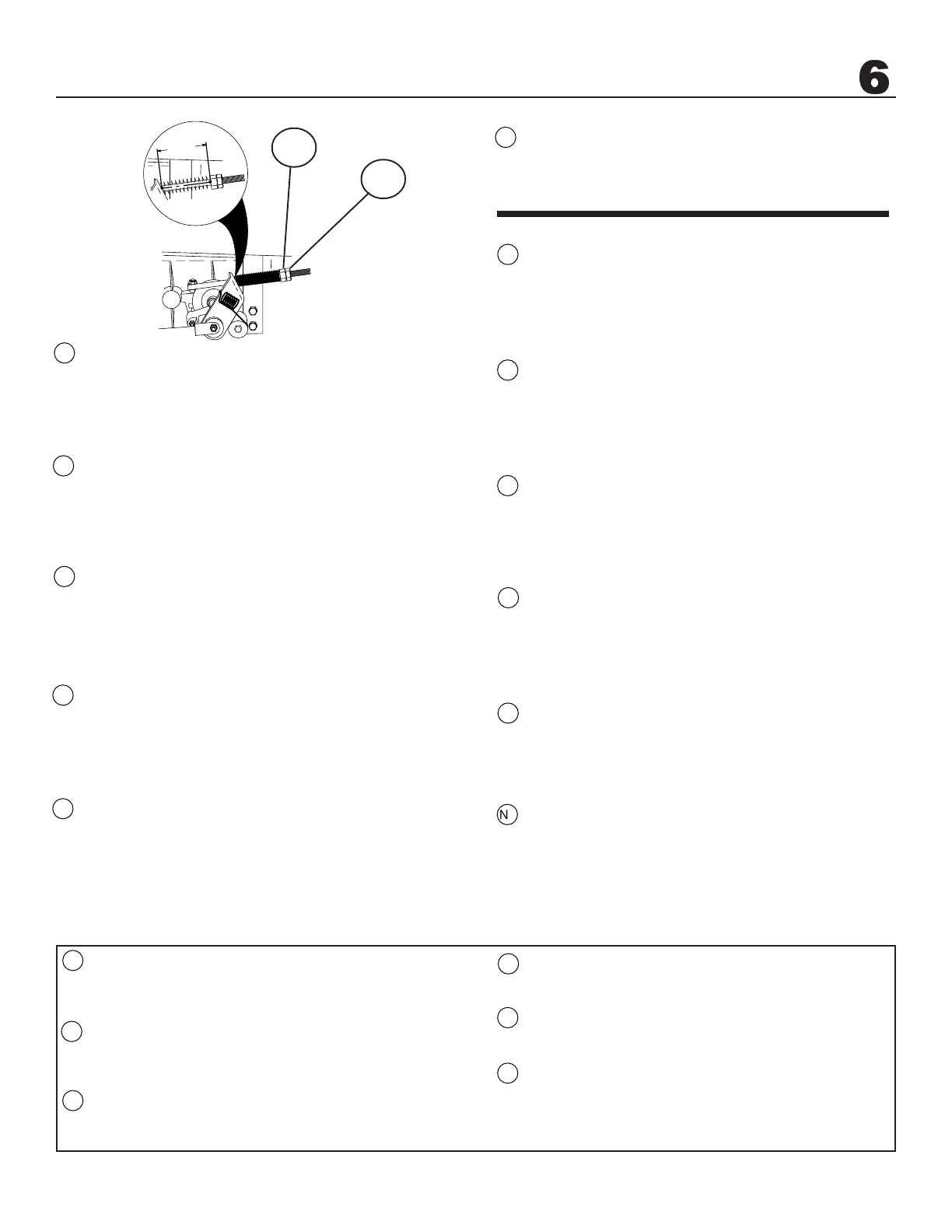 6

N